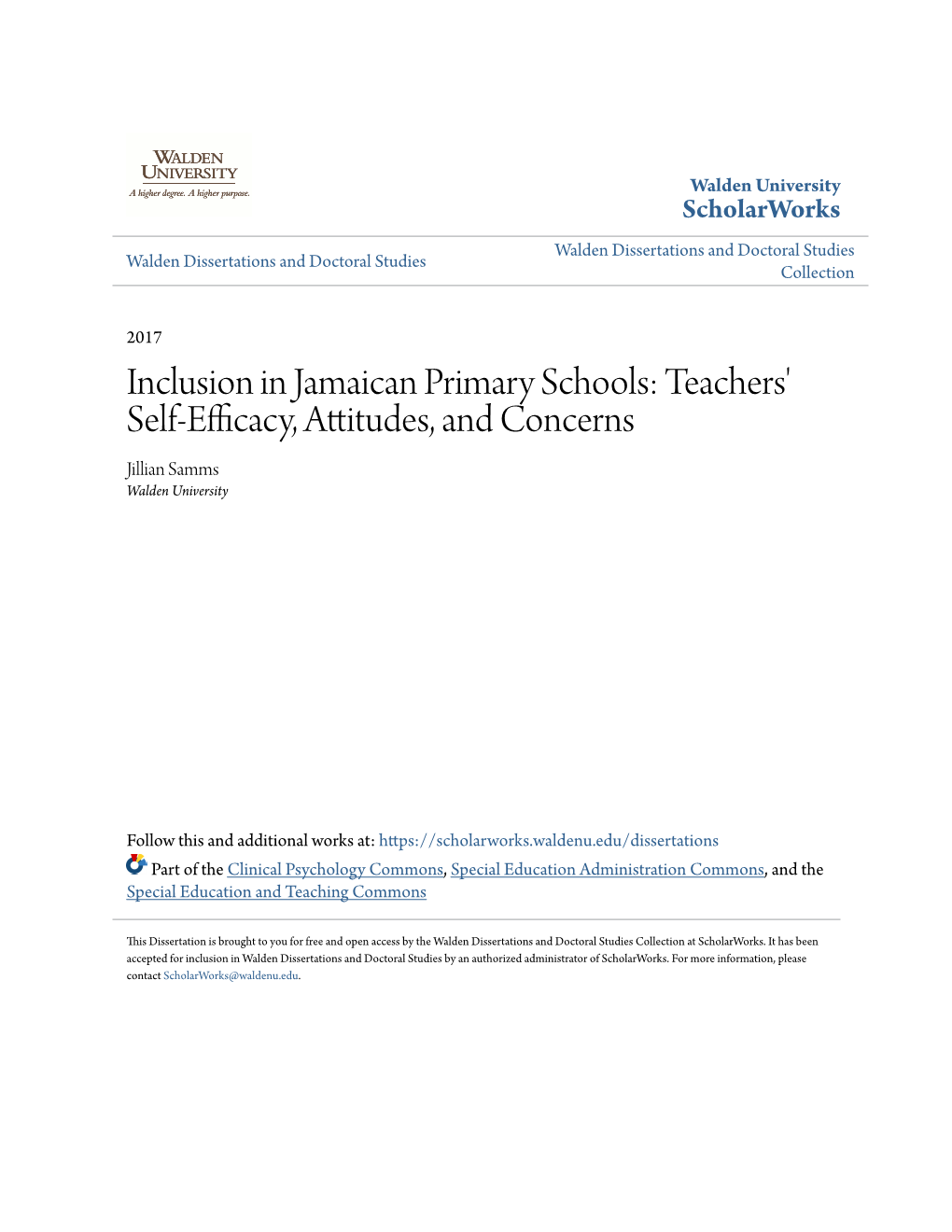 WALDEN UNIVERSITY
A higher degree. A higher purpose.

Walden University
ScholarWorks

Walden Dissertations and Doctoral Studies

Walden Dissertations and Doctoral Studies Collection

2017

Inclusion in Jamaican Primary Schools: Teachers' Self-Efficacy, Attitudes, and Concerns

Jillian Samms
Walden University

Follow this and additional works at: https://scholarworks.waldenu.edu/dissertations

Part of the Clinical Psychology Commons, Special Education Administration Commons, and the Special Education and Teaching Commons

This Dissertation is brought to you for free and open access by the Walden Dissertations and Doctoral Studies Collection at ScholarWorks. It has been accepted for inclusion in Walden Dissertations and Doctoral Studies by an authorized administrator of ScholarWorks. For more information, please contact ScholarWorks@waldenu.edu.